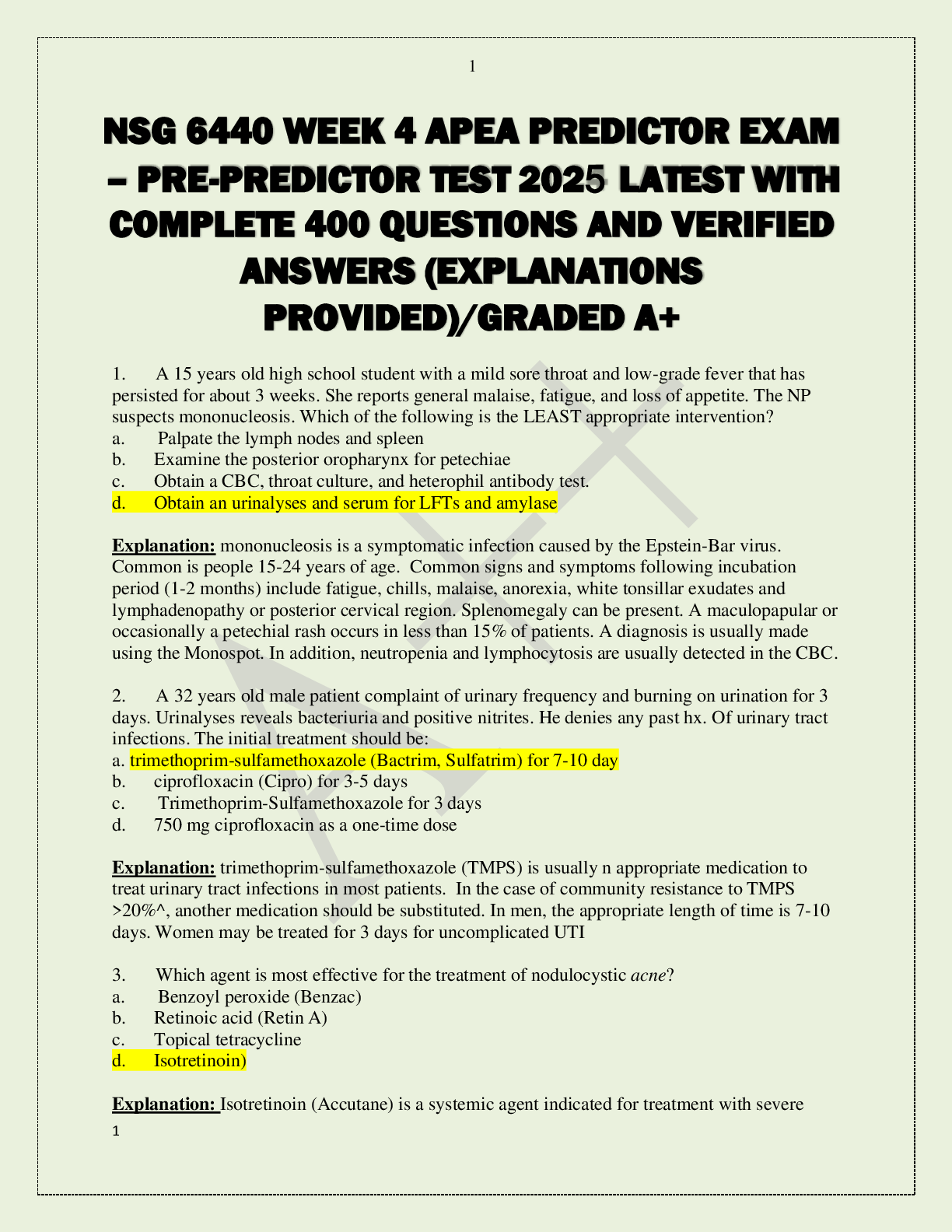 1

NSG 6440 WEEK 4 APEA PREDICTOR EXAM – PRE-PREDICTOR TEST 2025 LATEST WITH COMPLETE 400 QUESTIONS AND VERIFIED ANSWERS (EXPLANATIONS PROVIDED)/GRADED A+

1. A 15 years old high school student with a mild sore throat and low-grade fever that has persisted for about 3 weeks. She reports general malaise, fatigue, and loss of appetite. The NP suspects mononucleosis. Which of the following is the LEAST appropriate intervention?
a. Palpate the lymph nodes and spleen
b. Examine the posterior oropharynx for petechiae
c. Obtain a CBC, throat culture, and heterophil antibody test.
d. Obtain an urinalyses and serum for LFTs and amylase

Explanation: mononucleosis is a symptomatic infection caused by the Epstein-Bar virus. Common is people 15-24 years of age. Common signs and symptoms following incubation period (1-2 months) include fatigue, chills, malaise, anorexia, white tonsillar exudates and lymphadenopathy or posterior cervical region. Splenomegaly can be present. A maculopapular or occasionally a petechial rash occurs in less than 15% of patients. A diagnosis is usually made using the Monospot. In addition, neutropenia and lymphocytosis are usually detected in the CBC.

2. A 32 years old male patient complaint of urinary frequency and burning on urination for 3 days. Urinalyses reveals bacteriuria and positive nitrites. He denies any past hx. Of urinary tract infections. The initial treatment should be:
a. trimethoprim-sulfamethoxazole (Bactrim, Sulfatrim) for 7-10 day
b. ciprofloxacin (Cipro) for 3-5 days
c. Trimethoprim-Sulfamethoxazole for 3 days
d. 750 mg ciprofloxacin as a one-time dose

Explanation: trimethoprim-sulfamethoxazole (TMPS) is usually n appropriate medication to treat urinary tract infections in most patients. In the case of community resistance to TMPS >20%^, another medication should be substituted. In men, the appropriate length of time is 7-10 days. Women may be treated for 3 days for uncomplicated UTI

3. Which agent is most effective for the treatment of nodulocystic acne?
a. Benzoyl peroxide (Benzac)
b. Retinoic acid (Retin A)
c. Topical tetracycline
d. Isotretinoin)

Explanation: Isotretinoin (Accutane) is a systemic agent indicated for treatment with severe

1